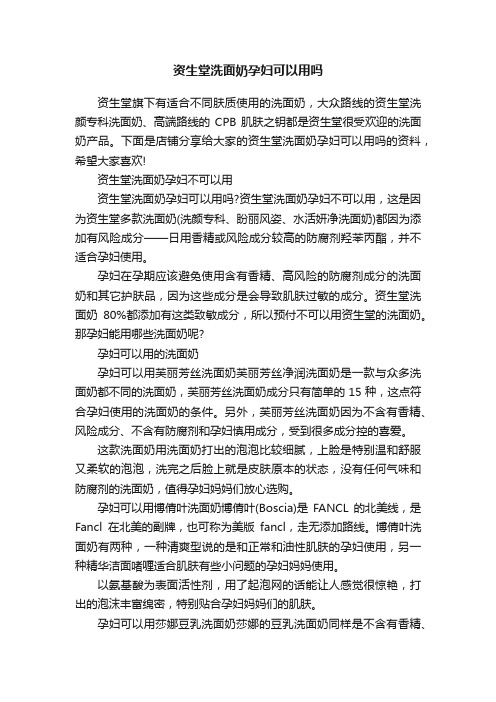 资生堂洗面奶孕妇可以用吗

资生堂旗下有适合不同肤质使用的洗面奶，大众路线的资生堂洗颜专科洗面奶、高端路线的 CPB 肌肤之钥都是资生堂很受欢迎的洗面奶产品。下面是店铺分享给大家的资生堂洗面奶孕妇可以用吗的资料，希望大家喜欢!

资生堂洗面奶孕妇不可以用

资生堂洗面奶孕妇可以用吗?资生堂洗面奶孕妇不可以用，这是因为资生堂多款洗面奶(洗颜专科、盼丽风姿、水活妍净洗面奶)都因为添加有风险成分——日用香精或风险成分较高的防腐剂羟苯丙酯，并不适合孕妇使用。

孕妇在孕期应该避免使用含有香精、高风险的防腐剂成分的洗面奶和其它护肤品，因为这些成分是会导致肌肤过敏的成分。资生堂洗面奶 80%都添加有这类致敏成分，所以预付不可以用资生堂的洗面奶。那孕妇能用哪些洗面奶呢?

孕妇可以用的洗面奶

孕妇可以用芙丽芳丝洗面奶芙丽芳丝净润洗面奶是一款与众多洗面奶都不同的洗面奶，芙丽芳丝洗面奶成分只有简单的 15 种，这点符合孕妇使用的洗面奶的条件。另外，芙丽芳丝洗面奶因为不含有香精、风险成分、不含有防腐剂和孕妇慎用成分，受到很多成分控的喜爱。

这款洗面奶用洗面奶打出的泡泡比较细腻，上脸是特别温和舒服又柔软的泡泡，洗完之后脸上就是皮肤原本的状态，没有任何气味和防腐剂的洗面奶，值得孕妇妈妈们放心选购。

孕妇可以用博倩叶洗面奶博倩叶(Boscia)是 FANCL 的北美线，是 Fancl 在北美的副牌，也可称为美版 fancl，走无添加路线。博倩叶洗面奶有两种，一种清爽型说的是和正常和油性肌肤的孕妇使用，另一种精华洁面啫喱适合肌肤有些小问题的孕妇妈妈使用。

以氨基酸为表面活性剂，用了起泡网的话能让人感觉很惊艳，打出的泡沫丰富绵密，特别贴合孕妇妈妈们的肌肤。

孕妇可以用莎娜豆乳洗面奶莎娜的豆乳洗面奶同样是不含有香精、